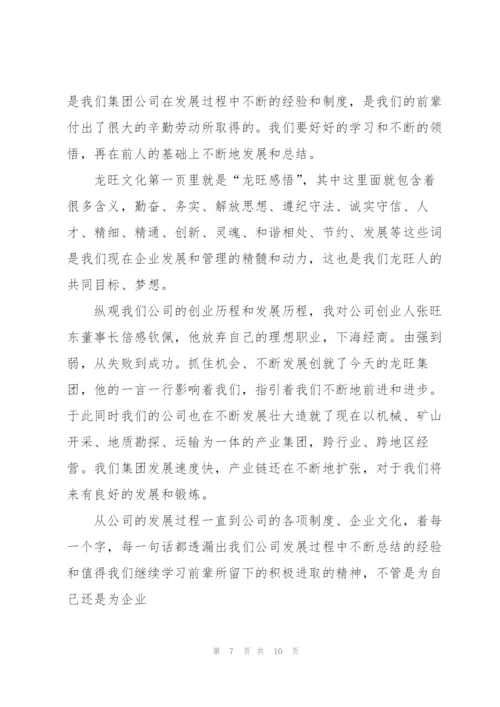 是我们集团公司在发展过程中不断的经验和制度，是我们的前辈付出了很大的辛勤劳动所取得的。我们要好好的学习和不断的领悟，再在前人的基础上不断地发展和总结。

龙旺文化第一页里就是“龙旺感悟”，其中这里面就包含着很多含义，勤奋、务实、解放思想、遵纪守法、诚实守信、人才、精细、精通、创新、灵魂、和谐相处、节约、发展等这些词是我们现在企业发展和管理的精髓和动力，这也是我们龙旺人的共同目标、梦想。

纵观我们公司的创业历程和发展历程，我对公司创业人张旺东董事长倍感钦佩，他放弃自己的理想职业，下海经商。由强到弱，从失败到成功。抓住机会、不断发展创就了今天的龙旺集团，他的一言一行影响着我们，指引着我们不断地前进和进步。于此同时我们的公司也在不断发展壮大造就了现在以机械、矿山开采、地质勘探、运输为一体的产业集团，跨行业、跨地区经营。我们集团发展速度快，产业链还在不断地扩张，对于我们将来有良好的发展和锻炼。

从公司的发展过程一直到公司的各项制度、企业文化，着每一个字，每一句话都透漏出我们公司发展过程中不断总结的经验和值得我们继续学习前辈所留下的积极进取的精神，不管是为自己还是为企业

第 7 页 共 10 页